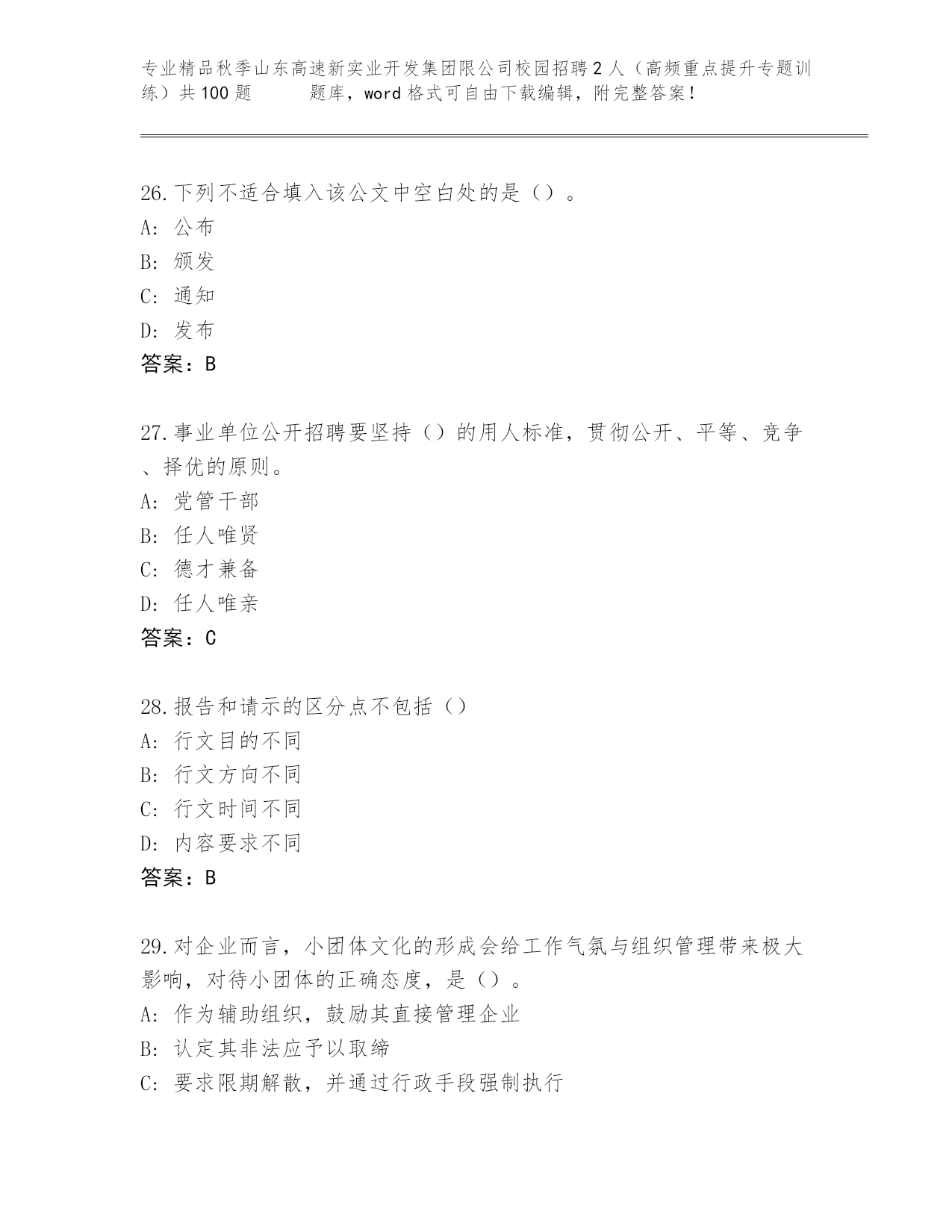 专业精品秋季山东高速新实业开发集团限公司校园招聘2人（高频重点提升专题训练）共100题　　题库，word格式可自由下载编辑，附完整答案！

26.下列不适合填入该公文中空白处的是（）。
A：公布
B：颁发
C：通知
D：发布
答案：B

27.事业单位公开招聘要坚持（）的用人标准，贯彻公开、平等、竞争、择优的原则。
A：党管干部
B：任人唯贤
C：德才兼备
D：任人唯亲
答案：C

28.报告和请示的区分点不包括（）
A：行文目的不同
B：行文方向不同
C：行文时间不同
D：内容要求不同
答案：B

29.对企业而言，小团体文化的形成会给工作气氛与组织管理带来极大影响，对待小团体的正确态度，是（）。
A：作为辅助组织，鼓励其直接管理企业
B：认定其非法应予以取缔
C：要求限期解散，并通过行政手段强制执行